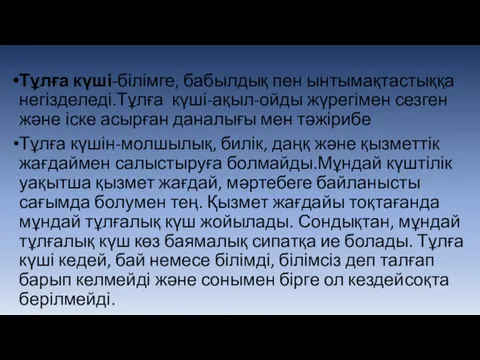 •Тұлға күші-білімге, бабылдық пен ынтымақтастыққа негізделеді.Тұлға күші-ақыл-ойды жүрегімен сезген және іске асырған даналығы мен тәжірибе

•Тұлға күшін-молшылық, билік, даңқ және қызметтік жағдаймен салыстыруға болмайды.Мұндай күштілік уақытша қызмет жағдай, мәртебеге байланысты сағымда болумен тең. Қызмет жағдайы тоқтағанда мұндай тұлғалық күш жойылады. Сондықтан, мұндай тұлғалық күш көз баямалық сипатқа ие болады. Тұлға күші кедей, бай немесе білімді, білімсіз деп талғап барып келмейді және сонымен бірге ол кездейсоқта берілмейді.